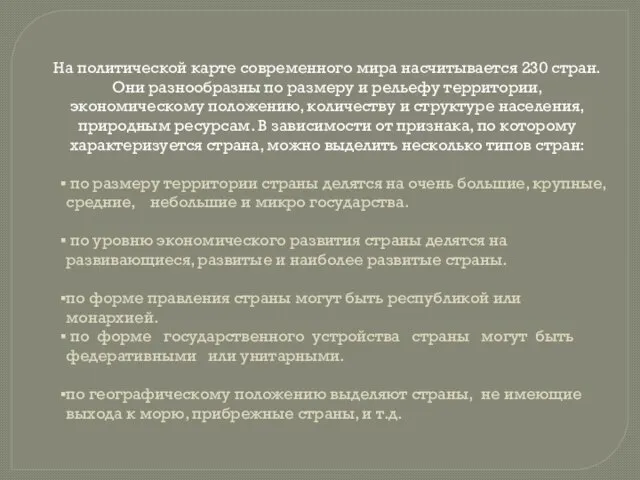 На политической карте современного мира насчитывается 230 стран. Они разнообразны по размеру и рельефу территории, экономическому положению, количеству и структуре населения, природным ресурсам. В зависимости от признака, по которому характеризуется страна, можно выделить несколько типов стран:

▪ по размеру территории страны делятся на очень большие, крупные, средние, небольшие и микро государства.

▪ по уровню экономического развития страны делятся на развивающиеся, развитые и наиболее развитые страны.

▪по форме правления страны могут быть республикой или монархией.
▪ по форме государственного устройства страны могут быть федеративными или унитарными.

▪по географическому положению выделяют страны, не имеющие выхода к морю, прибрежные страны, и т.д.